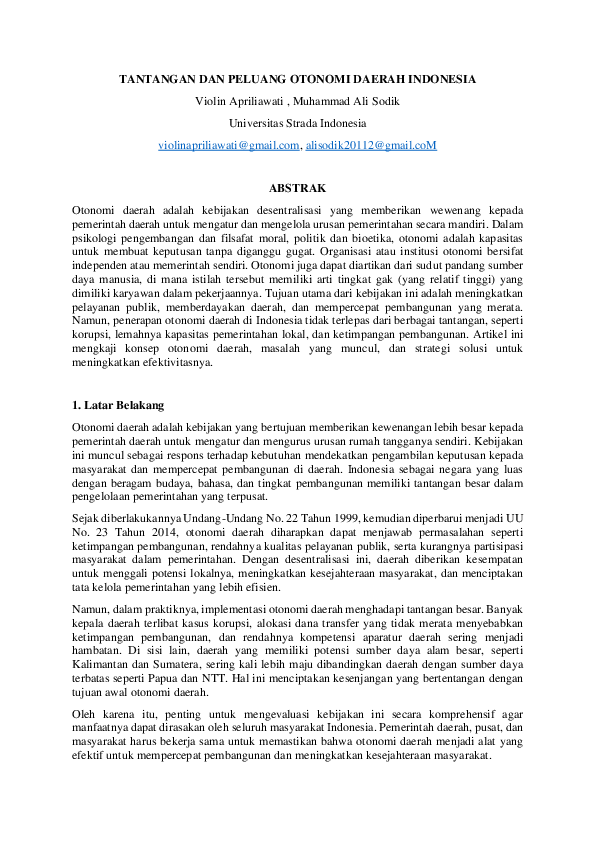 TANTANGAN DAN PELUANG OTONOMI DAERAH INDONESIA

Violin Apriliawati , Muhammad Ali Sodik

Universitas Strada Indonesia

violinapriliawati@gmail.com, alisodik20112@gmail.coM

ABSTRAK

Otonomi daerah adalah kebijakan desentralisasi yang memberikan wewenang kepada pemerintah daerah untuk mengatur dan mengelola urusan pemerintahan secara mandiri. Dalam psikologi pengembangan dan filsafat moral, politik dan bioetika, otonomi adalah kapasitas untuk membuat keputusan tanpa diganggu gugat. Organisasi atau institusi otonomi bersifat independen atau memerintah sendiri. Otonomi juga dapat diartikan dari sudut pandang sumber daya manusia, di mana istilah tersebut memiliki arti tingkat gak (yang relatif tinggi) yang dimiliki karyawan dalam pekerjaannya. Tujuan utama dari kebijakan ini adalah meningkatkan pelayanan publik, memberdayakan daerah, dan mempercepat pembangunan yang merata. Namun, penerapan otonomi daerah di Indonesia tidak terlepas dari berbagai tantangan, seperti korupsi, lemahnya kapasitas pemerintahan lokal, dan ketimpangan pembangunan. Artikel ini mengkaji konsep otonomi daerah, masalah yang muncul, dan strategi solusi untuk meningkatkan efektivitasnya.

1. Latar Belakang

Otonomi daerah adalah kebijakan yang bertujuan memberikan kewenangan lebih besar kepada pemerintah daerah untuk mengatur dan mengurus urusan rumah tangganya sendiri. Kebijakan ini muncul sebagai respons terhadap kebutuhan mendekatkan pengambilan keputusan kepada masyarakat dan mempercepat pembangunan di daerah. Indonesia sebagai negara yang luas dengan beragam budaya, bahasa, dan tingkat pembangunan memiliki tantangan besar dalam pengelolaan pemerintahan yang terpusat.

Sejak diberlakukannya Undang-Undang No. 22 Tahun 1999, kemudian diperbarui menjadi UU No. 23 Tahun 2014, otonomi daerah diharapkan dapat menjawab permasalahan seperti ketimpangan pembangunan, rendahnya kualitas pelayanan publik, serta kurangnya partisipasi masyarakat dalam pemerintahan. Dengan desentralisasi ini, daerah diberikan kesempatan untuk menggali potensi lokalnya, meningkatkan kesejahteraan masyarakat, dan menciptakan tata kelola pemerintahan yang lebih efisien.

Namun, dalam praktiknya, implementasi otonomi daerah menghadapi tantangan besar. Banyak kepala daerah terlibat kasus korupsi, alokasi dana transfer yang tidak merata menyebabkan ketimpangan pembangunan, dan rendahnya kompetensi aparatur daerah sering menjadi hambatan. Di sisi lain, daerah yang memiliki potensi sumber daya alam besar, seperti Kalimantan dan Sumatera, sering kali lebih maju dibandingkan daerah dengan sumber daya terbatas seperti Papua dan NTT. Hal ini menciptakan kesenjangan yang bertentangan dengan tujuan awal otonomi daerah.

Oleh karena itu, penting untuk mengevaluasi kebijakan ini secara komprehensif agar manfaatnya dapat dirasakan oleh seluruh masyarakat Indonesia. Pemerintah daerah, pusat, dan masyarakat harus bekerja sama untuk memastikan bahwa otonomi daerah menjadi alat yang efektif untuk mempercepat pembangunan dan meningkatkan kesejahteraan masyarakat.